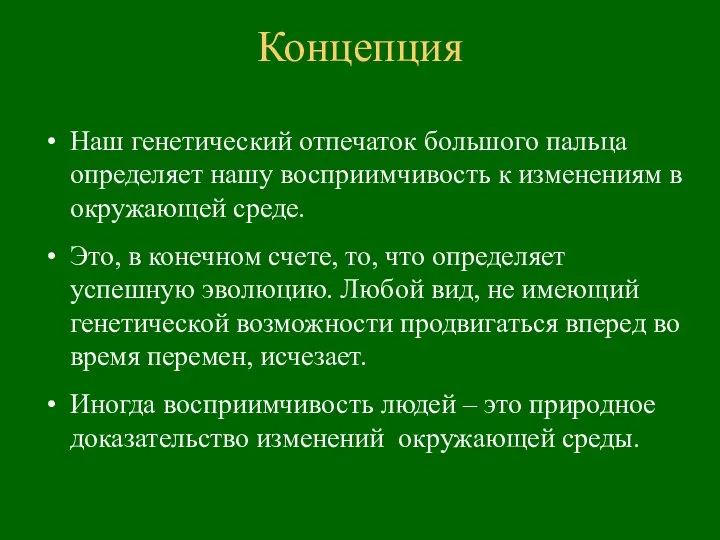 Концепция

• Наш генетический отпечаток большого пальца определяет нашу восприимчивость к изменениям в окружающей среде.

• Это, в конечном счете, то, что определяет успешную эволюцию. Любой вид, не имеющий генетической возможности продвигаться вперед во время перемен, исчезает.

• Иногда восприимчивость людей – это природное доказательство изменений  окружающей среды.